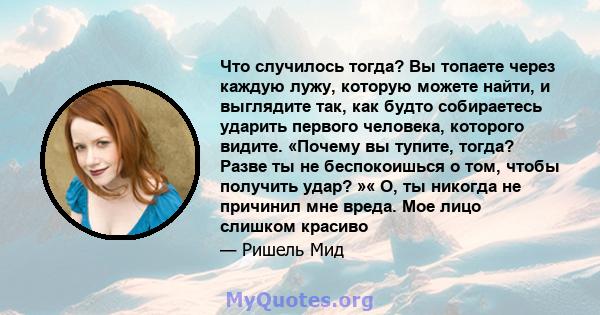 Что случилось тогда? Вы топаете через каждую лужу, которую можете найти, и выглядите так, как будто собираетесь ударить первого человека, которого видите. «Почему вы тупите, тогда? Разве ты не беспокоишься о том, чтобы получить удар? »« О, ты никогда не причинил мне вреда. Мое лицо слишком красиво

— Ришель Мид

MyQuotes.org